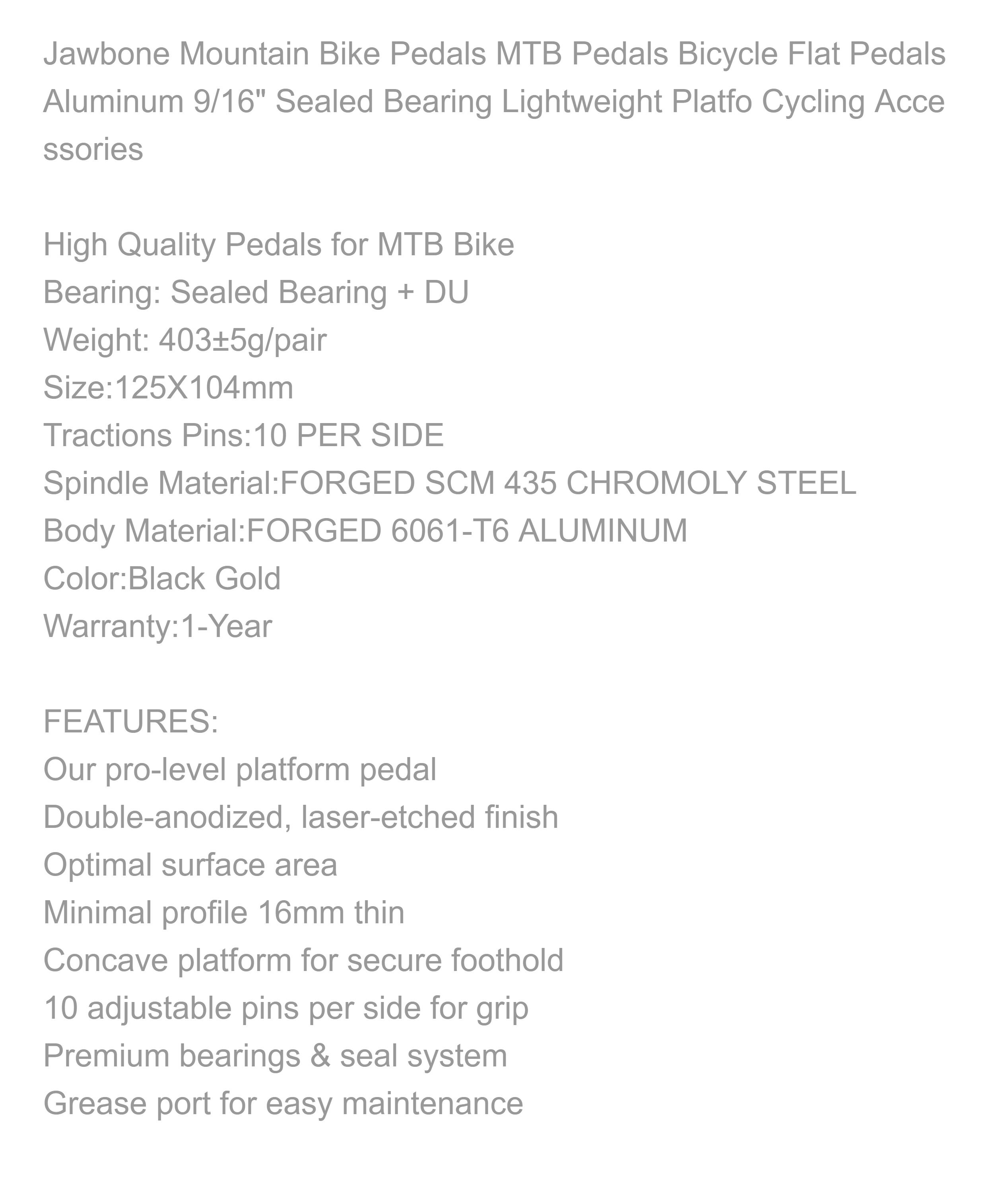 Jawbone Mountain Bike Pedals MTB Pedals Bicycle Flat Pedals Aluminum 9/16" Sealed Bearing Lightweight Platfo Cycling Accessories

High Quality Pedals for MTB Bike
Bearing: Sealed Bearing + DU
Weight: 403±5g/pair
Size:125X104mm
Tractions Pins:10 PER SIDE
Spindle Material:FORGED SCM 435 CHROMOLY STEEL
Body Material:FORGED 6061-T6 ALUMINUM
Color:Black Gold
Warranty:1-Year

FEATURES:
Our pro-level platform pedal
Double-anodized, laser-etched finish
Optimal surface area
Minimal profile 16mm thin
Concave platform for secure foothold
10 adjustable pins per side for grip
Premium bearings & seal system
Grease port for easy maintenance